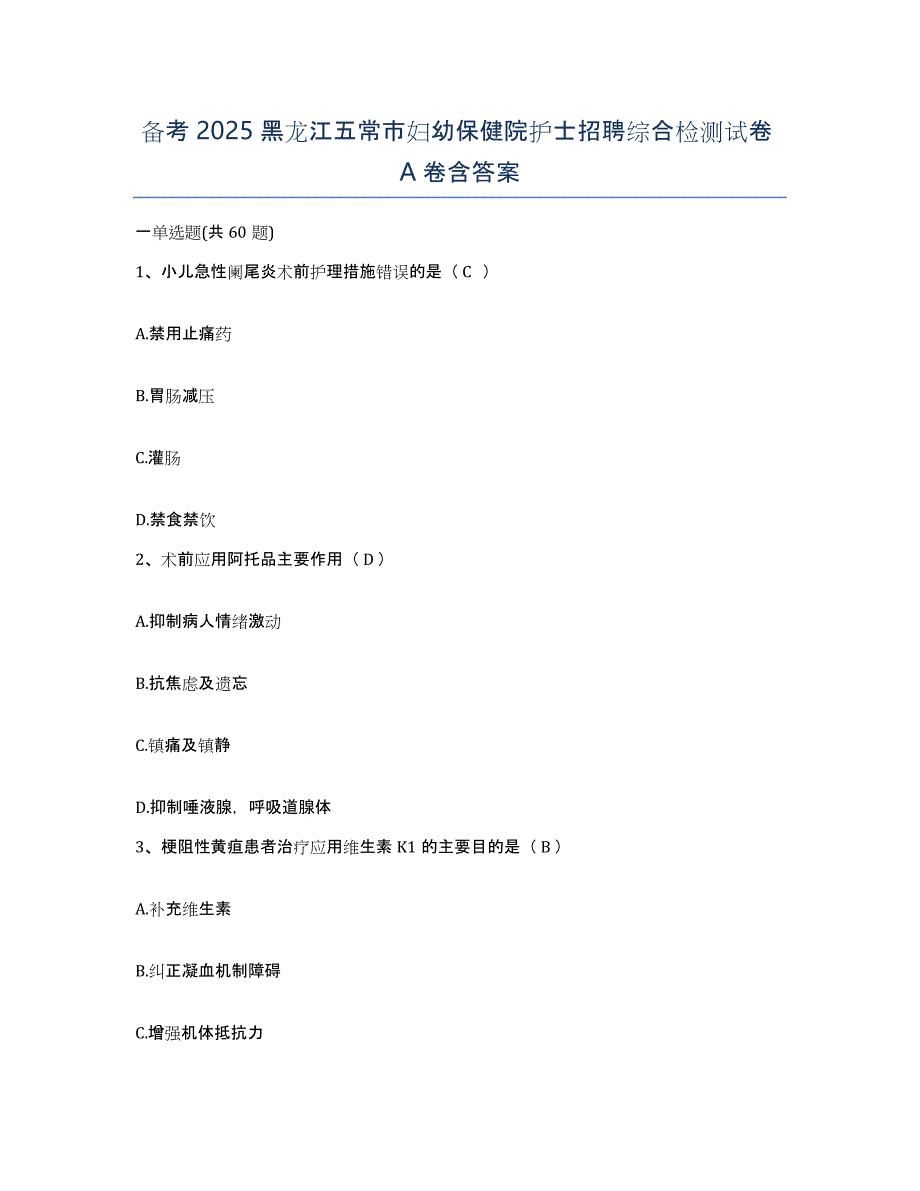 备考 2025 黑龙江五常市妇幼保健院护士招聘综合检测试卷 A 卷含答案

一单选题(共 60 题)

1、小儿急性阑尾炎术前护理措施错误的是（C ）

A.禁用止痛药

B.胃肠减压

C.灌肠

D.禁食禁饮

2、术前应用阿托品主要作用（D）

A.抑制病人情绪激动

B.抗焦虑及遗忘

C.镇痛及镇静

D.抑制唾液腺，呼吸道腺体

3、梗阻性黄疸患者治疗应用维生素 K1 的主要目的是（B）

A.补充维生素

B.纠正凝血机制障碍

C.增强机体抵抗力